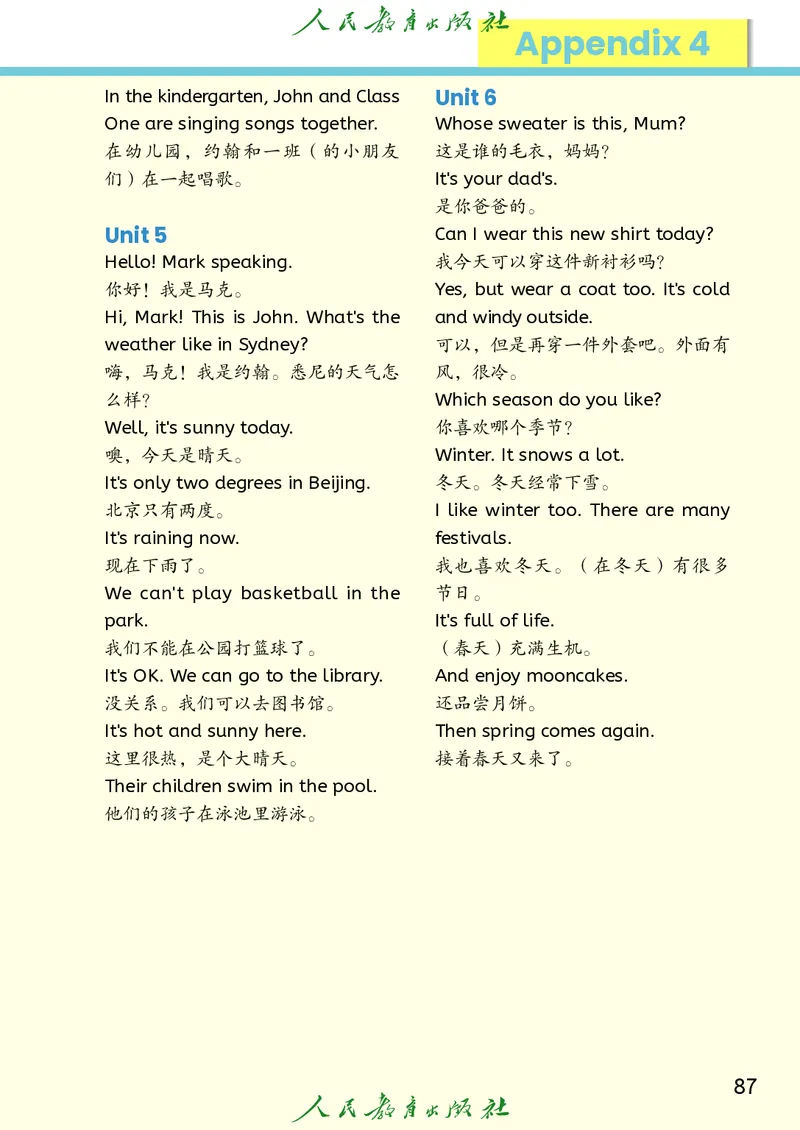 人民教育出版社

Appendix 4

In the kindergarten, John and Class One are singing songs together.
在幼儿园，约翰和一班（的小朋友们）在一起唱歌。

Unit 5
Hello! Mark speaking.
你好！我是马克。
Hi, Mark! This is John. What's the weather like in Sydney?
嗨，马克！我是约翰。悉尼的天气怎么样？
Well, it's sunny today.
噢，今天是晴天。
It's only two degrees in Beijing.
北京只有两度。
It's raining now.
现在下雨了。
We can't play basketball in the park.
我们不能在公园打篮球了。
It's OK. We can go to the library.
没关系。我们可以去图书馆。
It's hot and sunny here.
这里很热，是个大晴天。
Their children swim in the pool.
他们的孩子在泳池里游泳。

Unit 6
Whose sweater is this, Mum?
这是谁的毛衣，妈妈？
It's your dad's.
是你爸爸的。
Can I wear this new shirt today?
我今天可以穿这件新衬衫吗？
Yes, but wear a coat too. It's cold and windy outside.
可以，但是再穿一件外套吧。外面有风，很冷。
Which season do you like?
你喜欢哪个季节？
Winter. It snows a lot.
冬天。冬天经常下雪。
I like winter too. There are many festivals.
我也喜欢冬天。（在冬天）有很多节日。
It's full of life.
（春天）充满生机。
And enjoy mooncakes.
还品尝月饼。
Then spring comes again.
接着春天又来了。

87

人民教育出版社